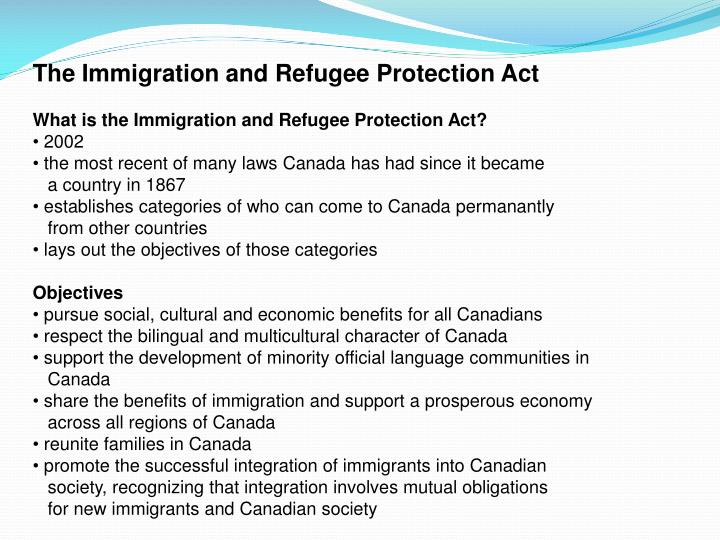 The Immigration and Refugee Protection Act

What is the Immigration and Refugee Protection Act?
• 2002
• the most recent of many laws Canada has had since it became a country in 1867
• establishes categories of who can come to Canada permanantly from other countries
• lays out the objectives of those categories

Objectives
• pursue social, cultural and economic benefits for all Canadians
• respect the bilingual and multicultural character of Canada
• support the development of minority official language communities in Canada
• share the benefits of immigration and support a prosperous economy across all regions of Canada
• reunite families in Canada
• promote the successful integration of immigrants into Canadian society, recognizing that integration involves mutual obligations for new immigrants and Canadian society